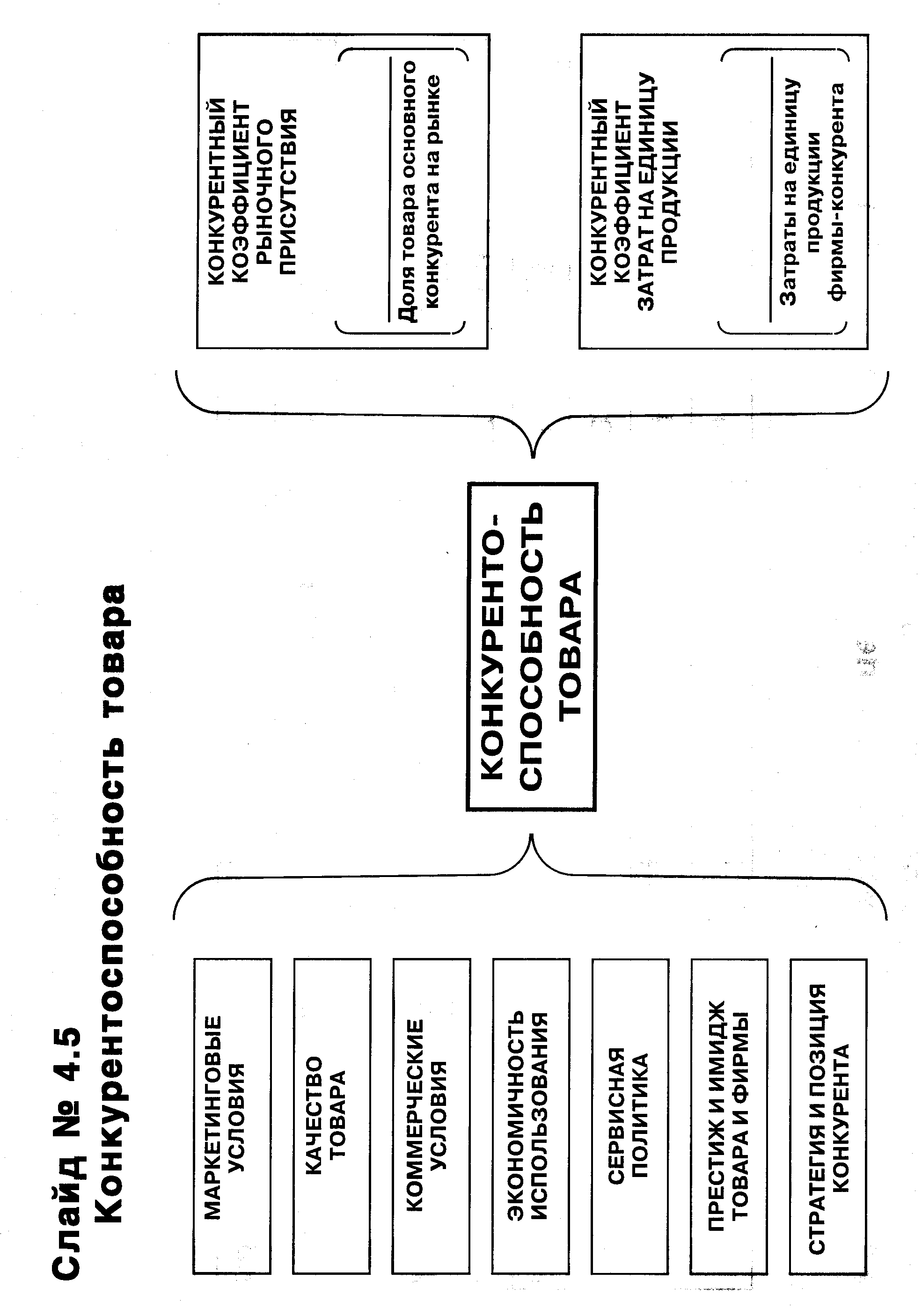 Слайд № 4.5
Конкурентоспособность товара

МАРКЕТИНГОВЫЕ УСЛОВИЯ

КАЧЕСТВО ТОВАРА

КОММЕРЧЕСКИЕ УСЛОВИЯ

ЭКОНОМИЧНОСТЬ ИСПОЛЬЗОВАНИЯ

СЕРВИСНАЯ ПОЛИТИКА

ПРЕСТИЖ И ИМИДЖ ТОВАРА И ФИРМЫ

СТРАТЕГИЯ И ПОЗИЦИЯ КОНКУРЕНТА

КОНКУРЕНТО-СПОСОБНОСТЬ ТОВАРА

КОНКУРЕНТНЫЙ КОЭФФИЦИЕНТ РЫНОЧНОГО ПРИСУТСТВИЯ

Доля товара основного конкурента на рынке

КОНКУРЕНТНЫЙ КОЭФФИЦИЕНТ ЗАТРАТ НА ЕДИНИЦУ ПРОДУКЦИИ

Затраты на единицу продукции фирмы-конкурента